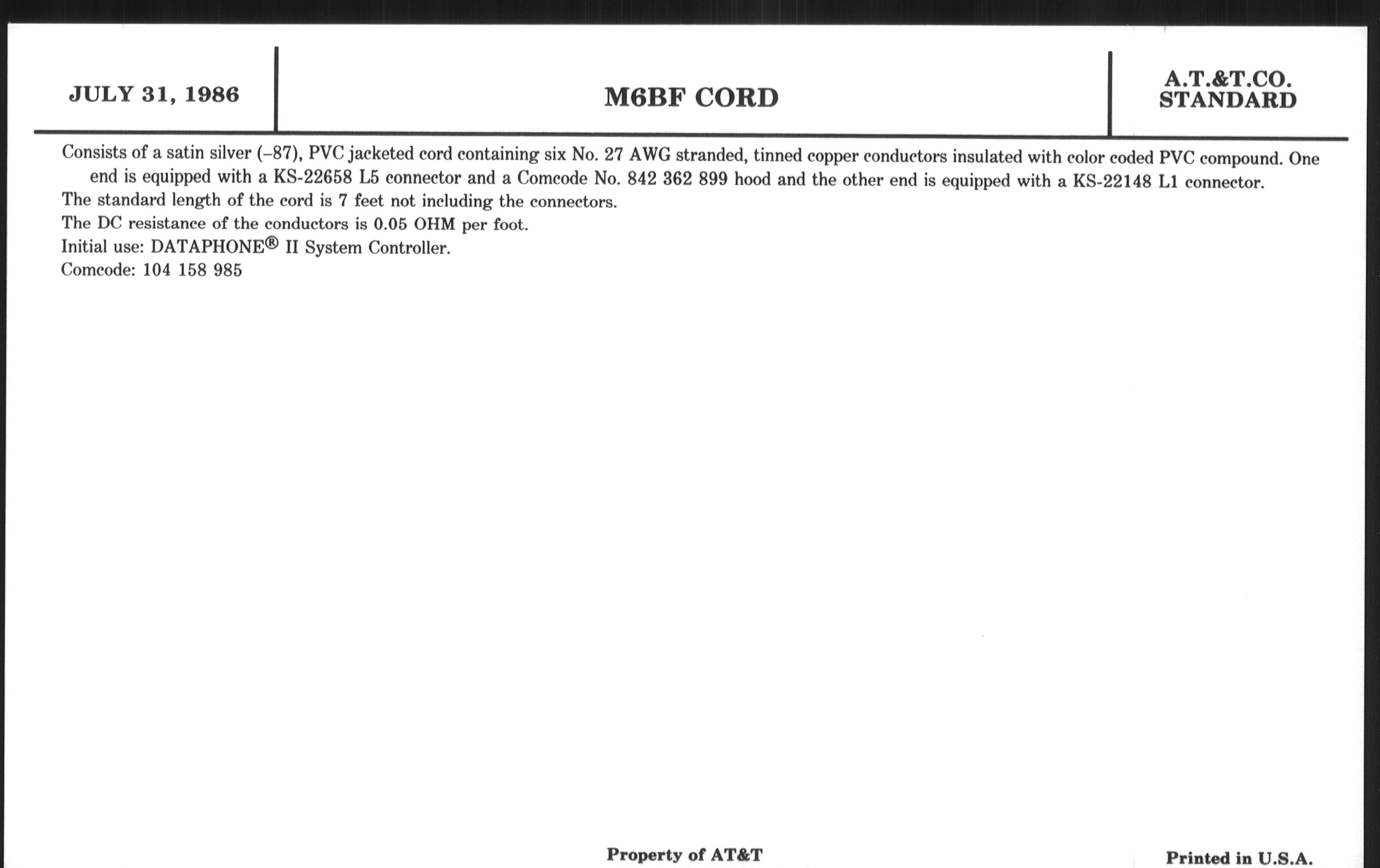 JULY 31, 1986

M6BF CORD

A.T.&T.CO.
STANDARD

Consists of a satin silver (–87), PVC jacketed cord containing six No. 27 AWG stranded, tinned copper conductors insulated with color coded PVC compound. One end is equipped with a KS-22658 L5 connector and a Comcode No. 842 362 899 hood and the other end is equipped with a KS-22148 L1 connector.

The standard length of the cord is 7 feet not including the connectors.

The DC resistance of the conductors is 0.05 OHM per foot.

Initial use: DATAPHONE® II System Controller.

Comcode: 104 158 985

Property of AT&T

Printed in U.S.A.